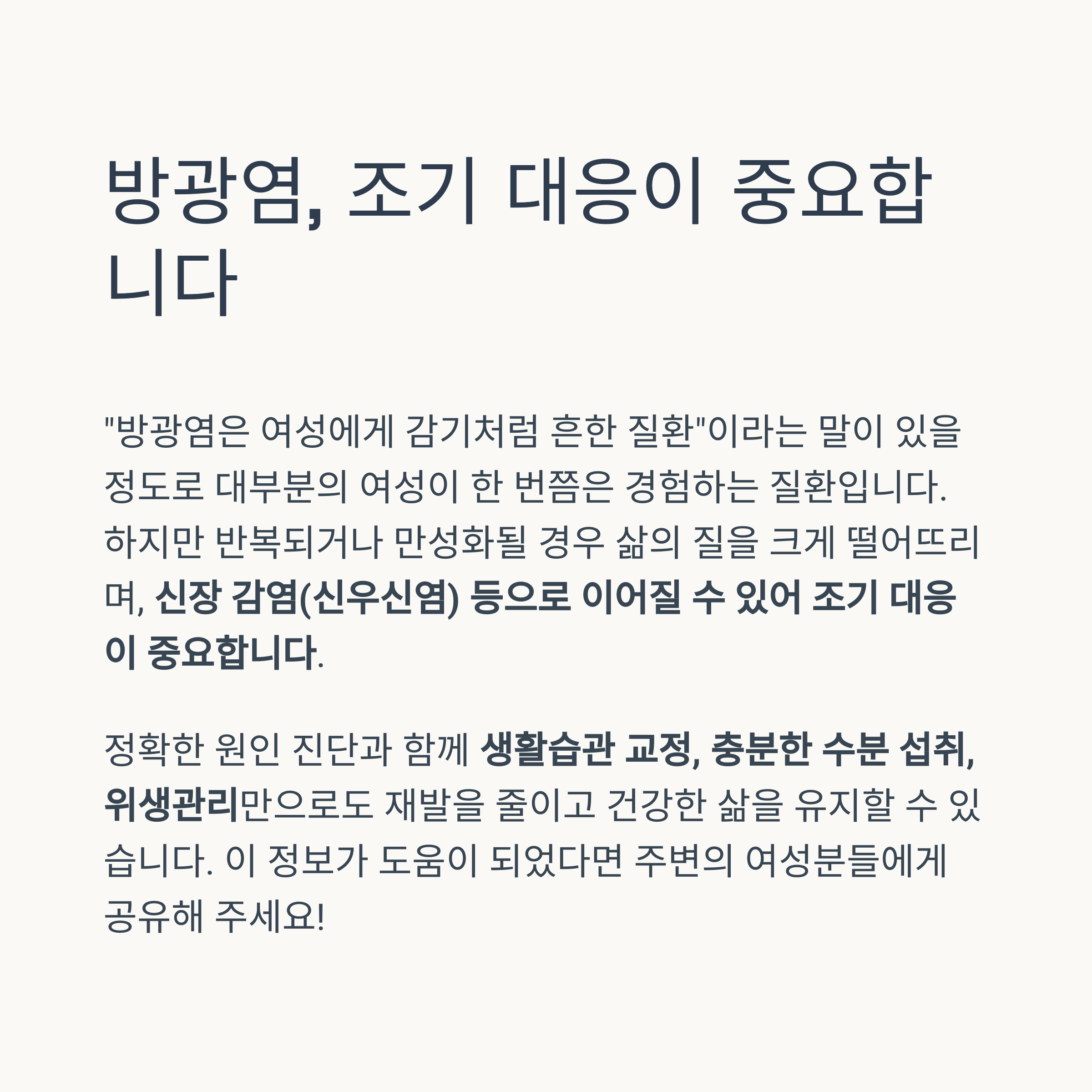 방광염, 조기 대응이 중요합니다

"방광염은 여성에게 감기처럼 흔한 질환"이라는 말이 있을 정도로 대부분의 여성이 한 번쯤은 경험하는 질환입니다. 하지만 반복되거나 만성화될 경우 삶의 질을 크게 떨어뜨리며, 신장 감염(신우신염) 등으로 이어질 수 있어 조기 대응이 중요합니다.

정확한 원인 진단과 함께 생활습관 교정, 충분한 수분 섭취, 위생관리만으로도 재발을 줄이고 건강한 삶을 유지할 수 있습니다. 이 정보가 도움이 되었다면 주변의 여성분들에게 공유해 주세요!